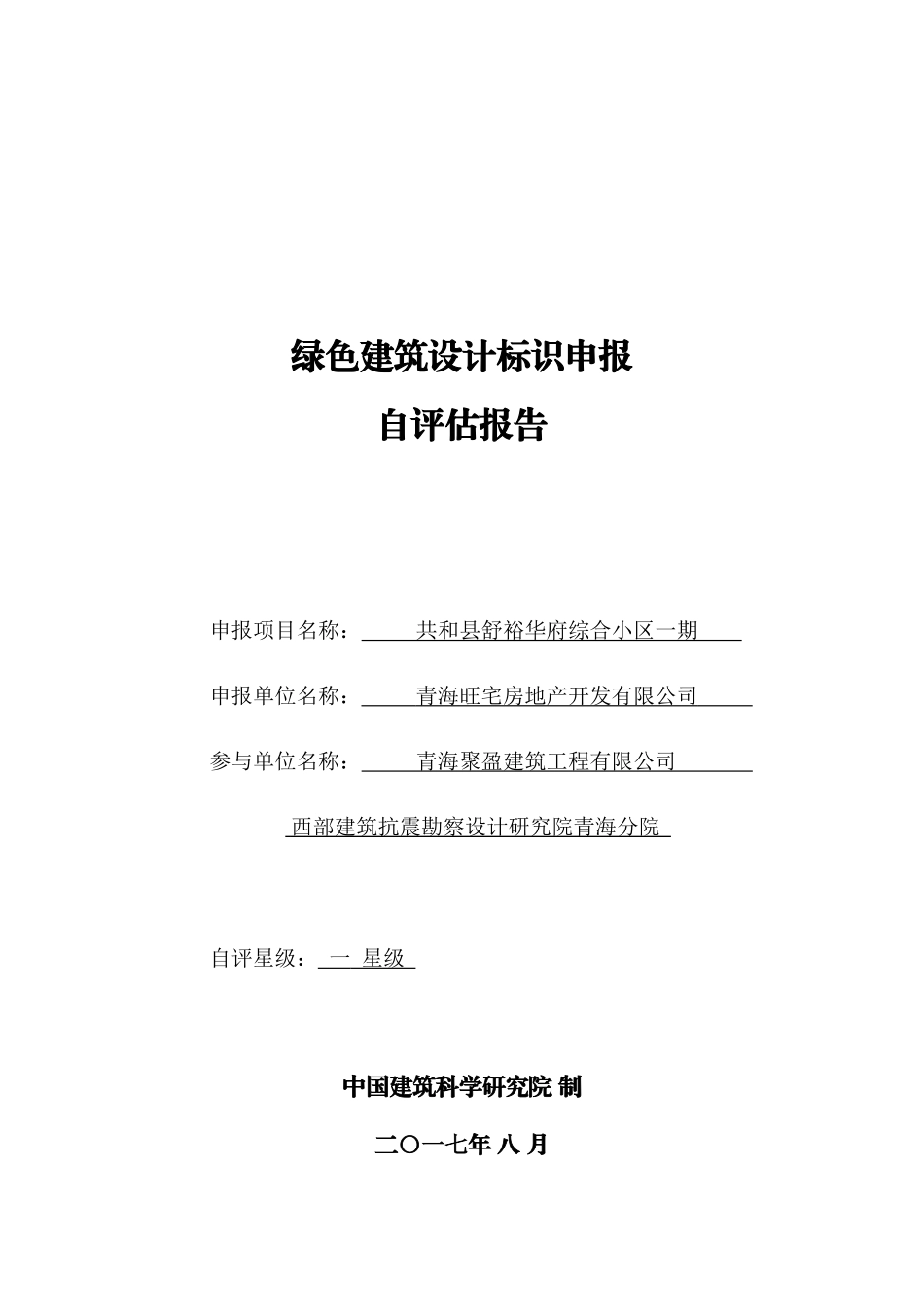 绿色建筑设计标识申报

自评估报告

申报项目名称：共和县舒裕华府综合小区一期

申报单位名称：青海旺宅房地产开发有限公司

参与单位名称：青海聚盈建筑工程有限公司

西部建筑抗震勘察设计研究院青海分院

自评星级：一 星级

中国建筑科学研究院 制

二〇一七年 八 月